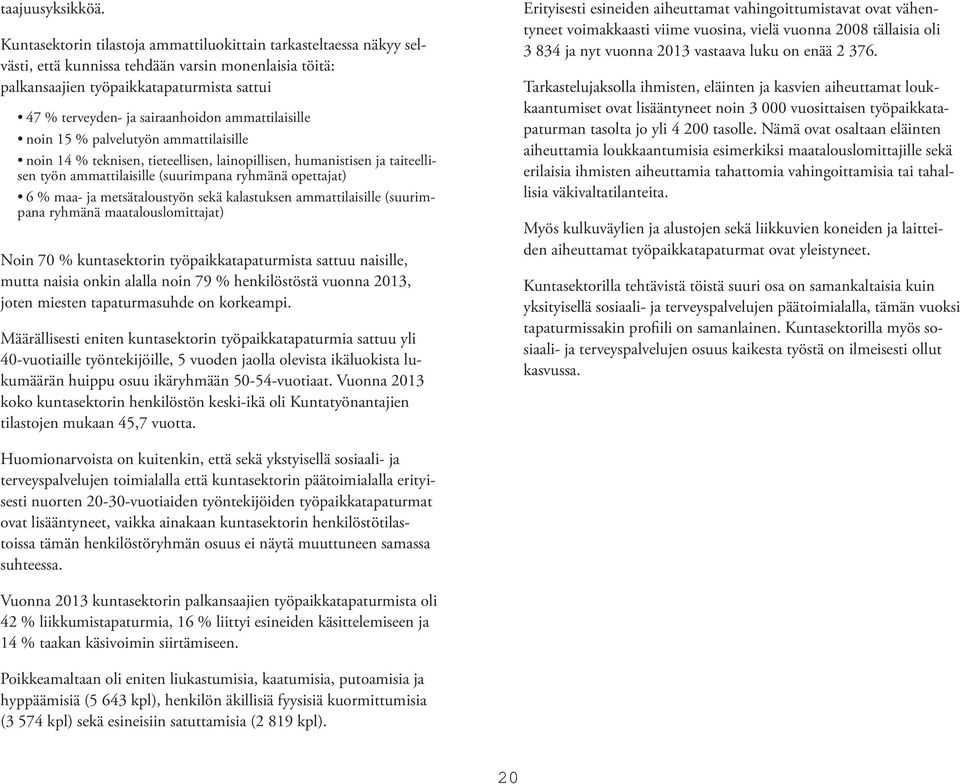 taajuusyksikköä.

Kuntasektorin tilastoja ammattiluokittain tarkasteltaessa näkyy selvästi, että kunnissa tehdään varsin monenlaisia töitä: palkansaajien työpaikkatapaturmista sattui

• 47 % terveyden- ja sairaanhoidon ammattilaisille
• noin 15 % palvelutyön ammattilaisille
• noin 14 % teknisen, tieteellisen, lainopillisen, humanistisen ja taiteellisen työn ammattilaisille (suurimpana ryhmänä opettajat)
• 6 % maa- ja metsätaloustyön sekä kalastuksen ammattilaisille (suurimpana ryhmänä maatalouslomittajat)

Noin 70 % kuntasektorin työpaikkatapaturmista sattuu naisille, mutta naisia onkin alalla noin 79 % henkilöstöstä vuonna 2013, joten miesten tapaturmasuhde on korkeampi.

Määrällisesti eniten kuntasektorin työpaikkatapaturmia sattuu yli 40-vuotiaille työntekijöille, 5 vuoden jaolla olevista ikäluokista lukumäärän huippu osuu ikäryhmään 50-54-vuotiaat. Vuonna 2013 koko kuntasektorin henkilöstön keski-ikä oli Kuntatyönantajien tilastojen mukaan 45,7 vuotta.

Huomionarvoista on kuitenkin, että sekä ykstyisellä sosiaali- ja terveyspalvelujen toimialalla että kuntasektorin päätoimialalla erityisesti nuorten 20-30-vuotiaiden työntekijöiden työpaikkatapaturmat ovat lisääntyneet, vaikka ainakaan kuntasektorin henkilöstötilastoissa tämän henkilöstöryhmän osuus ei näytä muuttuneen samassa suhteessa.

Vuonna 2013 kuntasektorin palkansaajien työpaikkatapaturmista oli 42 % liikkumistapaturmia, 16 % liittyi esineiden käsittelemiseen ja 14 % taakan käsivoimin siirtämiseen.

Poikkeamaltaan oli eniten liukastumisia, kaatumisia, putoamisia ja hyppäämisiä (5 643 kpl), henkilön äkillisiä fyysisiä kuormittumisia (3 574 kpl) sekä esineisiin satuttamisia (2 819 kpl).

Erityisesti esineiden aiheuttamat vahingoittumistavat ovat vähentyneet voimakkaasti viime vuosina, vielä vuonna 2008 tällaisia oli 3 834 ja nyt vuonna 2013 vastaava luku on enää 2 376.

Tarkastelujaksolla ihmisten, eläinten ja kasvien aiheuttamat loukkaantumiset ovat lisääntyneet noin 3 000 vuosittaisen työpaikkatapaturman tasolta jo yli 4 200 tasolle. Nämä ovat osaltaan eläinten aiheuttamia loukkaantumisia esimerkiksi maatalouslomittajille sekä erilaisia ihmisten aiheuttamia tahattomia vahingoittamisia tai tahallisia väkivaltatilanteita.

Myös kulkuväylien ja alustojen sekä liikkuvien koneiden ja laitteiden aiheuttamat työpaikkatapaturmat ovat yleistyneet.

Kuntasektorilla tehtävistä töistä suuri osa on samankaltaisia kuin yksityisellä sosiaali- ja terveyspalvelujen päätoimialalla, tämän vuoksi tapaturmissakin profiili on samanlainen. Kuntasektorilla myös sosiaali- ja terveyspalvelujen osuus kaikesta työstä on ilmeisesti ollut kasvussa.

20